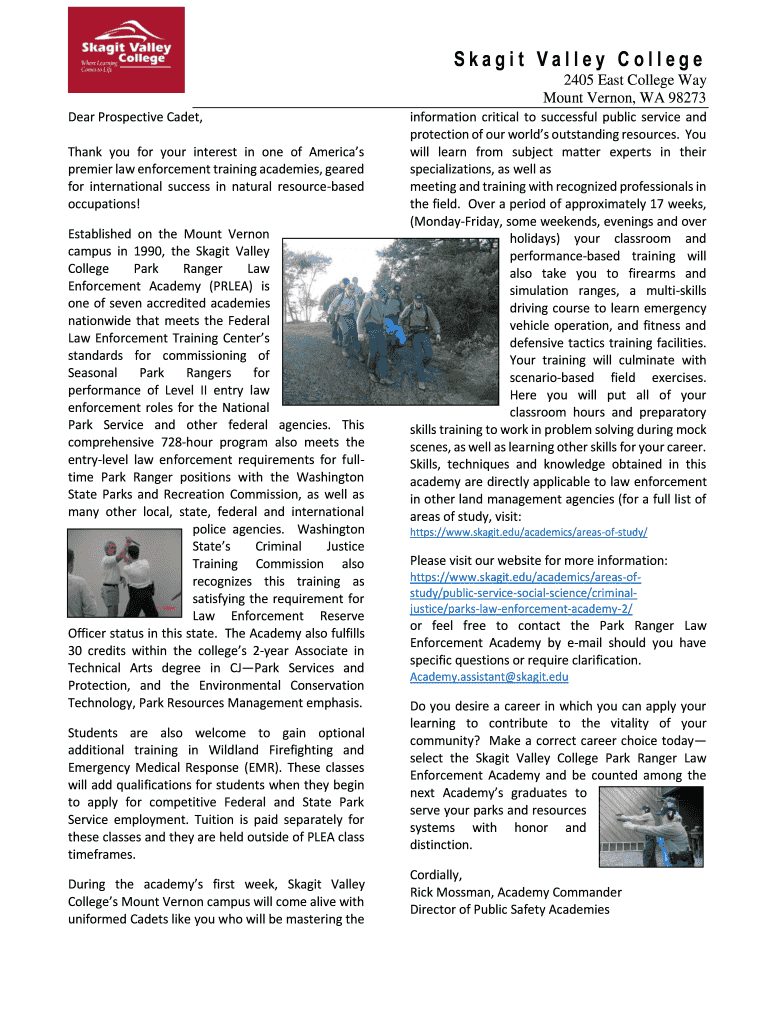 Skagit Valley College
Where Learning Comes to Life

Skagit Valley College
2405 East College Way
Mount Vernon, WA 98273

Dear Prospective Cadet,

Thank you for your interest in one of America's premier law enforcement training academies, geared for international success in natural resource-based occupations!

Established on the Mount Vernon campus in 1990, the Skagit Valley College Park Ranger Law Enforcement Academy (PRLEA) is one of seven accredited academies nationwide that meets the Federal Law Enforcement Training Center's standards for commissioning of Seasonal Park Rangers for performance of Level II entry law enforcement roles for the National Park Service and other federal agencies. This comprehensive 728-hour program also meets the entry-level law enforcement requirements for full-time Park Ranger positions with the Washington State Parks and Recreation Commission, as well as many other local, state, federal and international police agencies. Washington State's Criminal Justice Training Commission also recognizes this training as satisfying the requirement for Law Enforcement Reserve Officer status in this state. The Academy also fulfills 30 credits within the college's 2-year Associate in Technical Arts degree in CJ—Park Services and Protection, and the Environmental Conservation Technology, Park Resources Management emphasis.

Students are also welcome to gain optional additional training in Wildland Firefighting and Emergency Medical Response (EMR). These classes will add qualifications for students when they begin to apply for competitive Federal and State Park Service employment. Tuition is paid separately for these classes and they are held outside of PLEA class timeframes.

During the academy's first week, Skagit Valley College's Mount Vernon campus will come alive with uniformed Cadets like you who will be mastering the information critical to successful public service and protection of our world's outstanding resources. You will learn from subject matter experts in their specializations, as well as meeting and training with recognized professionals in the field. Over a period of approximately 17 weeks, (Monday-Friday, some weekends, evenings and over holidays) your classroom and performance-based training will also take you to firearms and simulation ranges, a multi-skills driving course to learn emergency vehicle operation, and fitness and defensive tactics training facilities. Your training will culminate with scenario-based field exercises. Here you will put all of your classroom hours and preparatory skills training to work in problem solving during mock scenes, as well as learning other skills for your career. Skills, techniques and knowledge obtained in this academy are directly applicable to law enforcement in other land management agencies (for a full list of areas of study, visit:
https://www.skagit.edu/academics/areas-of-study/

Please visit our website for more information:
https://www.skagit.edu/academics/areas-of-study/public-service-social-science/criminal-justice/parks-law-enforcement-academy-2/
or feel free to contact the Park Ranger Law Enforcement Academy by e-mail should you have specific questions or require clarification.
Academy.assistant@skagit.edu

Do you desire a career in which you can apply your learning to contribute to the vitality of your community? Make a correct career choice today—select the Skagit Valley College Park Ranger Law Enforcement Academy and be counted among the next Academy's graduates to serve your parks and resources systems with honor and distinction.

Cordially,
Rick Mossman, Academy Commander
Director of Public Safety Academies